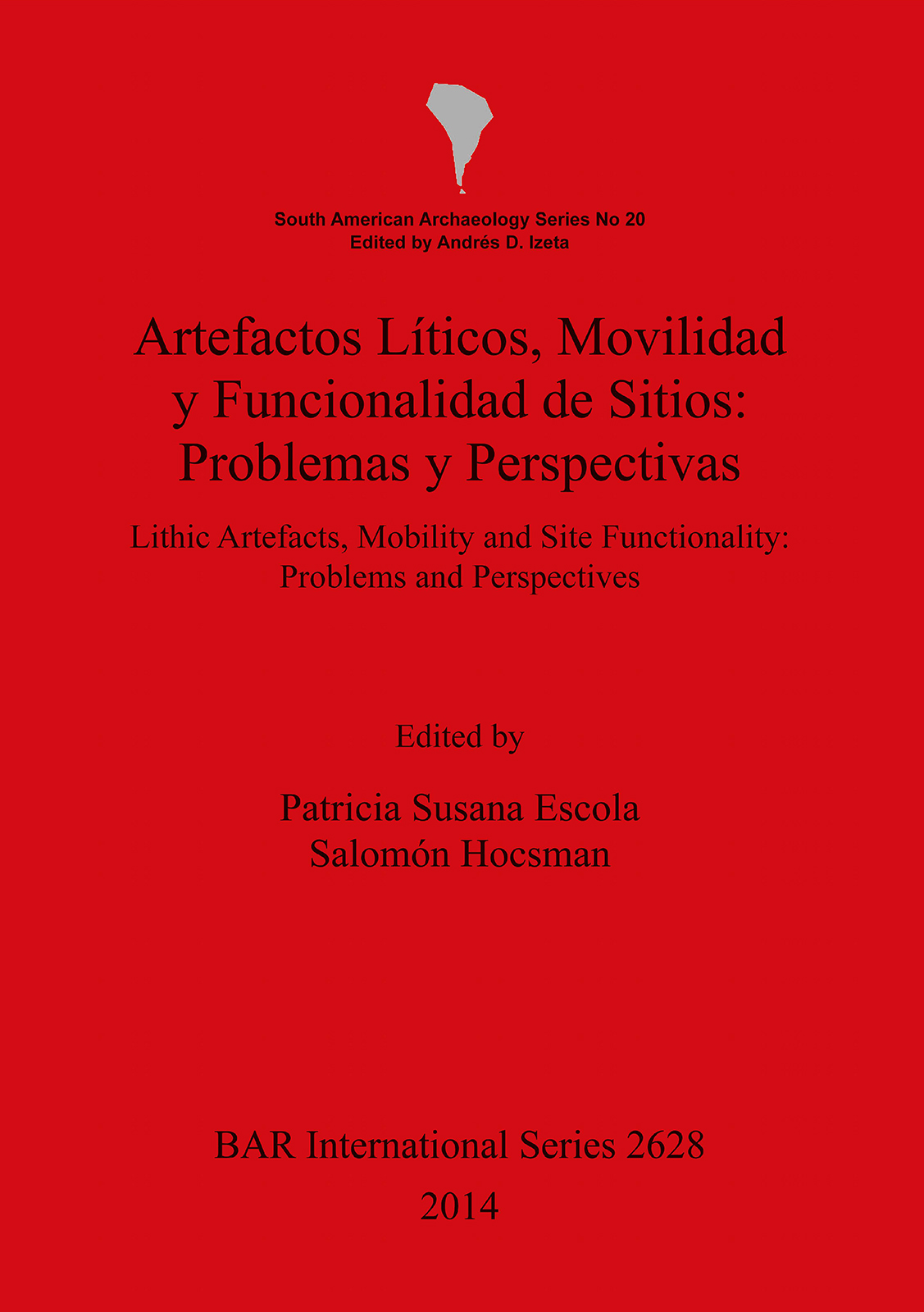 South American Archaeology Series No 20
Edited by Andrés D. Izeta

Artefactos Líticos, Movilidad y Funcionalidad de Sitios: Problemas y Perspectivas

Lithic Artefacts, Mobility and Site Functionality: Problems and Perspectives

Edited by

Patricia Susana Escola
Salomón Hocsman

BAR International Series 2628
2014